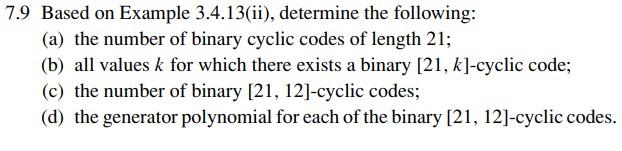 7.9 Based on Example 3.4.13(ii), determine the following:
(a) the number of binary cyclic codes of length 21;
(b) all values $k$ for which there exists a binary $[21, k]$-cyclic code;
(c) the number of binary $[21, 12]$-cyclic codes;
(d) the generator polynomial for each of the binary $[21, 12]$-cyclic codes.